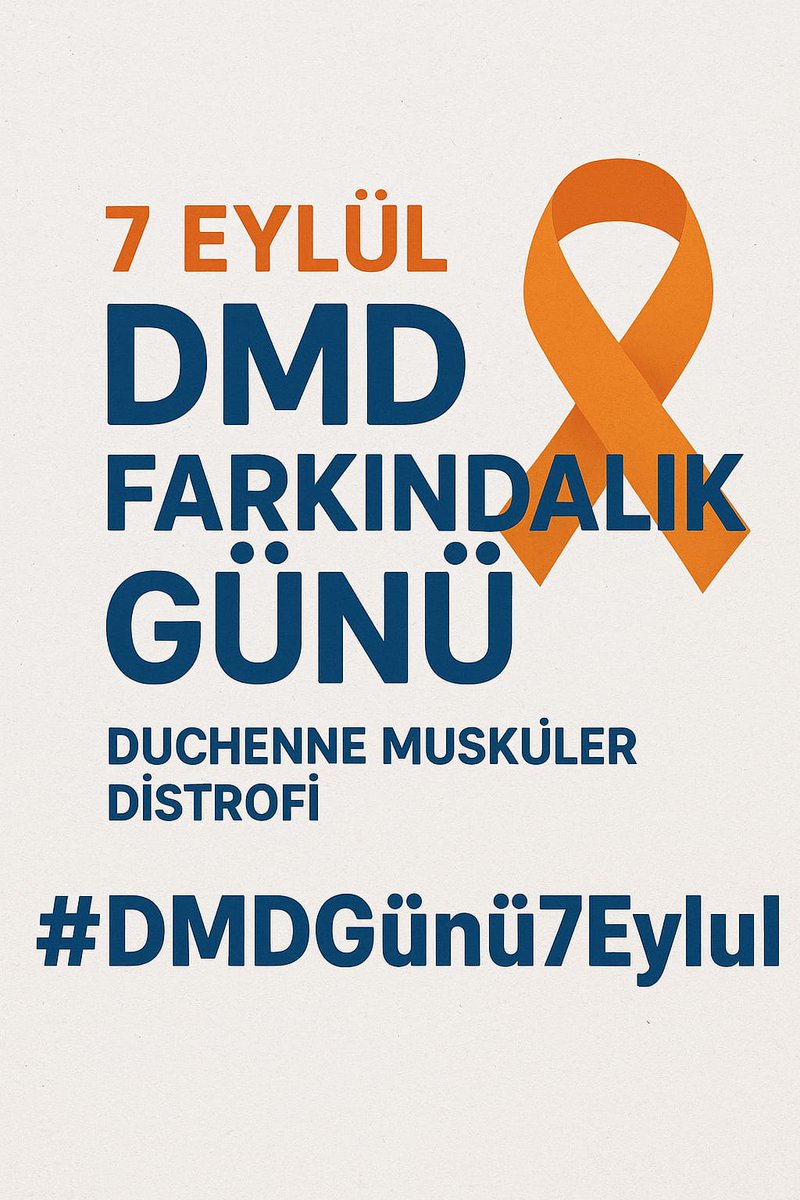 7 EYLÜL
DMD
FARKINDALIK
GÜNÜ

DUCHENNE MUSKÜLER DİSTROFİ

#DMDGünü7Eylul